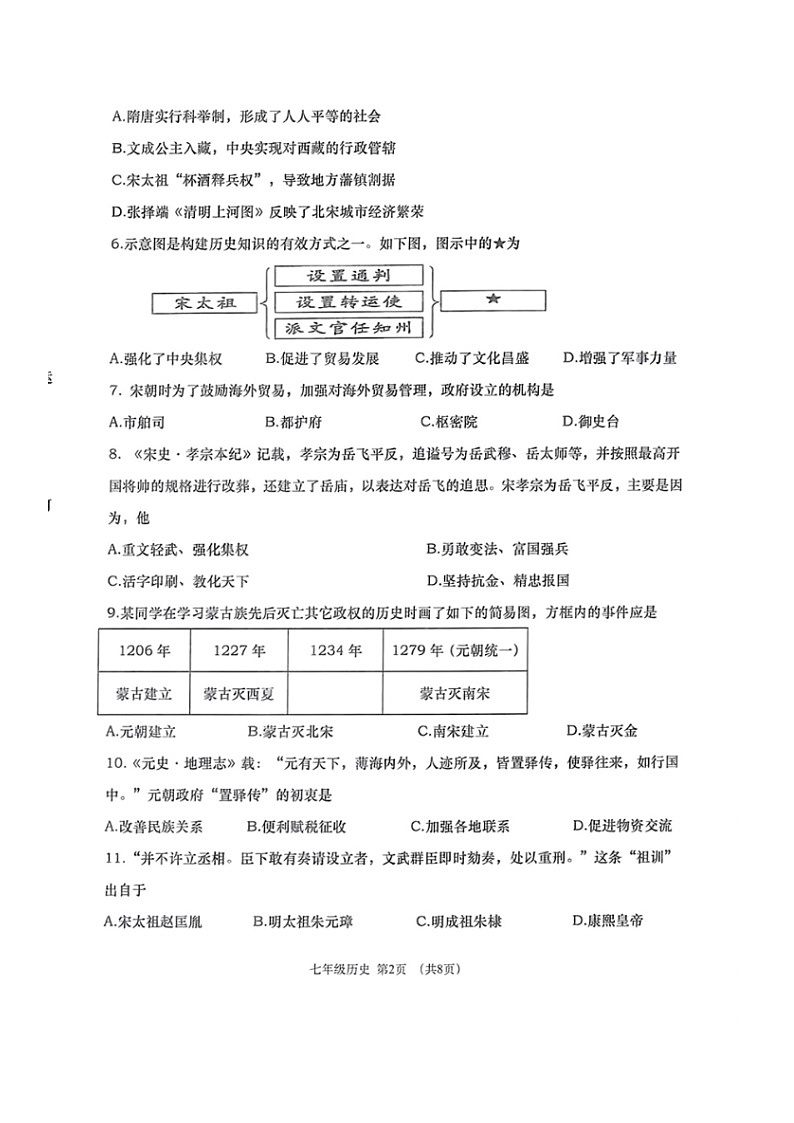 A.隋唐实行科举制，形成了人人平等的社会

B.文成公主入藏，中央实现对西藏的行政管辖

C.宋太祖“杯酒释兵权”，导致地方藩镇割据

D.张择端《清明上河图》反映了北宋城市经济繁荣

6.示意图是构建历史知识的有效方式之一。如下图，图示中的★为

宋太祖

设置通判

设置转运使

派文官任知州

★

A.强化了中央集权　B.促进了贸易发展　C.推动了文化昌盛　D.增强了军事力量

7. 宋朝时为了鼓励海外贸易，加强对海外贸易管理，政府设立的机构是

A.市舶司　B.都护府　C.枢密院　D.御史台

8. 《宋史·孝宗本纪》记载，孝宗为岳飞平反，追谥号为岳武穆、岳太师等，并按照最高开国将帅的规格进行改葬，还建立了岳庙，以表达对岳飞的追思。宋孝宗为岳飞平反，主要是因为，他

A.重文轻武、强化集权　B.勇敢变法、富国强兵

C.活字印刷、教化天下　D.坚持抗金、精忠报国

9.某同学在学习蒙古族先后灭亡其它政权的历史时画了如下的简易图，方框内的事件应是

| 1206 年 | 1227 年 | 1234 年 | 1279 年（元朝统一） |
|---|---|---|---|
| 蒙古建立 | 蒙古灭西夏 |  | 蒙古灭南宋 |

A.元朝建立　B.蒙古灭北宋　C.南宋建立　D.蒙古灭金

10.《元史·地理志》载：“元有天下，薄海内外，人迹所及，皆置驿传，使驿往来，如行国中。”元朝政府“置驿传”的初衷是

A.改善民族关系　B.便利赋税征收　C.加强各地联系　D.促进物资交流

11.“并不许立丞相。臣下敢有奏请设立者，文武群臣即时劾奏，处以重刑。”这条“祖训”出自于

A.宋太祖赵匡胤　B.明太祖朱元璋　C.明成祖朱棣　D.康熙皇帝

七年级历史 第2页 （共8页）